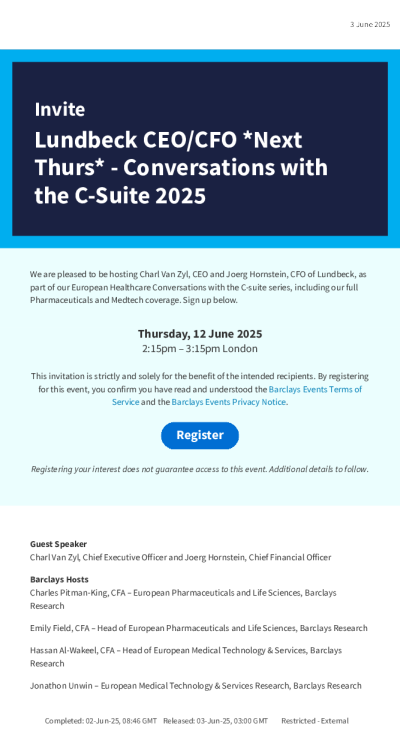 3 June 2025

Invite

Lundbeck CEO/CFO *Next Thurs* - Conversations with the C-Suite 2025

We are pleased to be hosting Charl Van Zyl, CEO and Joerg Hornstein, CFO of Lundbeck, as part of our European Healthcare Conversations with the C-suite series, including our full Pharmaceuticals and Medtech coverage. Sign up below.

Thursday, 12 June 2025
2:15pm – 3:15pm London

This invitation is strictly and solely for the benefit of the intended recipients. By registering for this event, you confirm you have read and understood the Barclays Events Terms of Service and the Barclays Events Privacy Notice.

Register

Registering your interest does not guarantee access to this event. Additional details to follow.

Guest Speaker
Charl Van Zyl, Chief Executive Officer and Joerg Hornstein, Chief Financial Officer

Barclays Hosts
Charles Pitman-King, CFA – European Pharmaceuticals and Life Sciences, Barclays Research

Emily Field, CFA – Head of European Pharmaceuticals and Life Sciences, Barclays Research

Hassan Al-Wakeel, CFA – Head of European Medical Technology & Services, Barclays Research

Jonathon Unwin – European Medical Technology & Services Research, Barclays Research

Completed: 02-Jun-25, 08:46 GMT Released: 03-Jun-25, 03:00 GMT Restricted - External